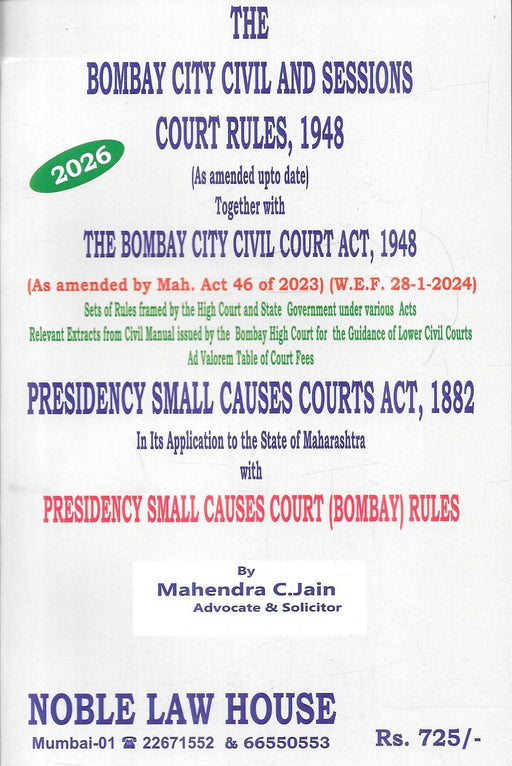 THE
BOMBAY CITY CIVIL AND SESSIONS
COURT RULES, 1948

2026

(As amended upto date)
Together with
THE BOMBAY CITY CIVIL COURT ACT, 1948

(As amended by Mah. Act 46 of 2023) (W.E.F. 28-1-2024)

Sets of Rules framed by the High Court and State Government under various Acts
Relevant Extracts from Civil Manual issued by the Bombay High Court for the Guidance of Lower Civil Courts
Ad Valorem Table of Court Fees

PRESIDENCY SMALL CAUSES COURTS ACT, 1882

In Its Application to the State of Maharashtra
with

PRESIDENCY SMALL CAUSES COURT (BOMBAY) RULES

By
Mahendra C.Jain
Advocate & Solicitor

NOBLE LAW HOUSE
Mumbai-01 ☎ 22671552 & 66550553

Rs. 725/-